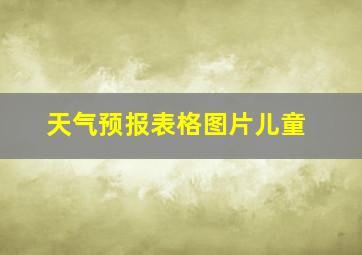 天气预报表格图片儿童